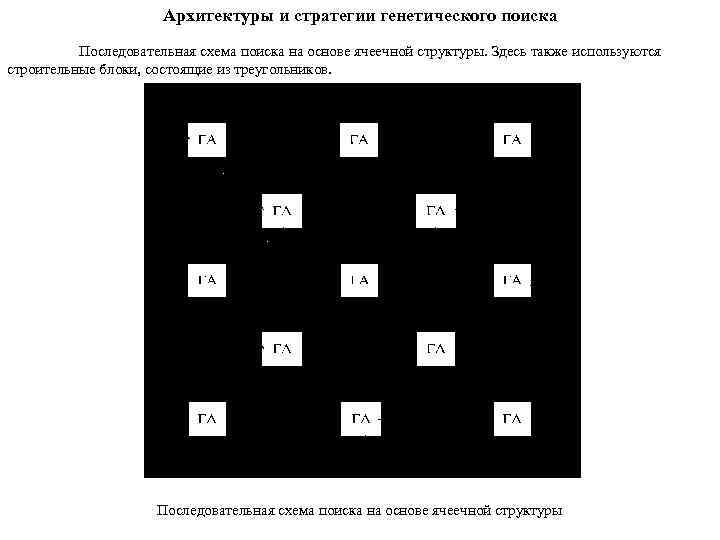 Архитектуры и стратегии генетического поиска

Последовательная схема поиска на основе ячеечной структуры. Здесь также используются строительные блоки, состоящие из треугольников.

ГА
ГА
ГА
ГА
ГА
ГА
ГА
ГА
ГА
ГА
ГА
ГА
ГА

Последовательная схема поиска на основе ячеечной структуры